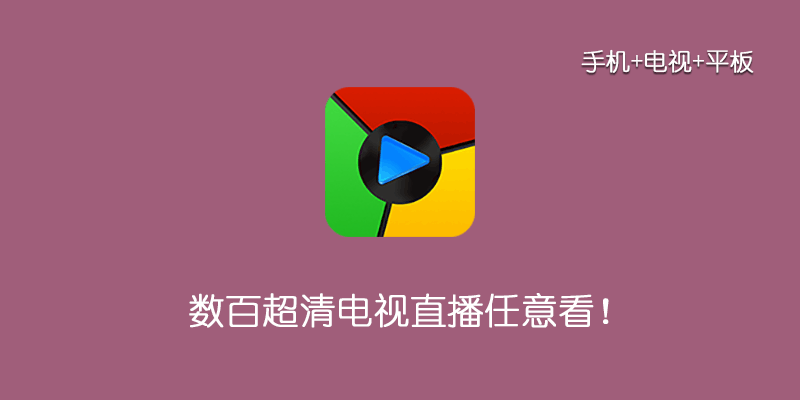 手机+电视+平板

数百超清电视直播任意看！